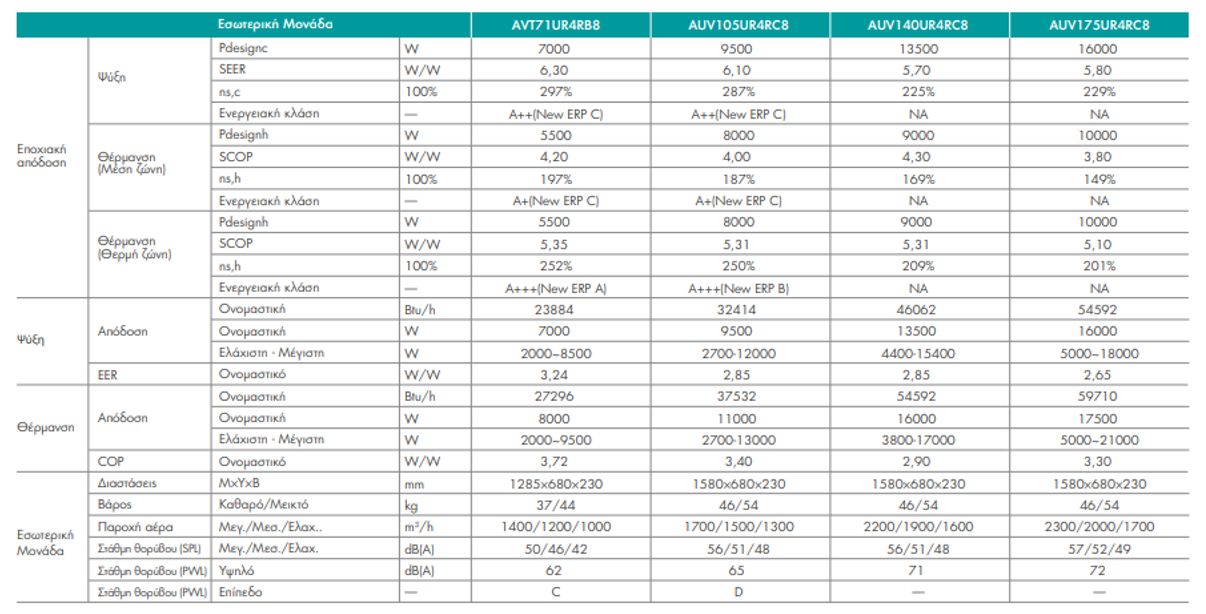 | Εσωτερική Μονάδα | | | | AVT71UR4RB8 | AUV105UR4RC8 | AUV140UR4RC8 | AUV175UR4RC8 |
|---|---|---|---|---|---|---|---|
| Εποχιακή απόδοση | Ψύξη | Pdesignc | W | 7000 | 9500 | 13500 | 16000 |
| | | SEER | W/W | 6,30 | 6,10 | 5,70 | 5,80 |
| | | ns,c | 100% | 297% | 287% | 225% | 229% |
| | | Ενεργειακή κλάση | — | A++(New ERP C) | A++(New ERP C) | NA | NA |
| | Θέρμανση (Μέση ζώνη) | Pdesignh | W | 5500 | 8000 | 9000 | 10000 |
| | | SCOP | W/W | 4,20 | 4,00 | 4,30 | 3,80 |
| | | ns,h | 100% | 197% | 187% | 169% | 149% |
| | | Ενεργειακή κλάση | — | A+(New ERP C) | A+(New ERP C) | NA | NA |
| | Θέρμανση (Θερμή ζώνη) | Pdesignh | W | 5500 | 8000 | 9000 | 10000 |
| | | SCOP | W/W | 5,35 | 5,31 | 5,31 | 5,10 |
| | | ns,h | 100% | 252% | 250% | 209% | 201% |
| | | Ενεργειακή κλάση | — | A+++(New ERP A) | A+++(New ERP B) | NA | NA |
| Ψύξη | Απόδοση | Ονομαστική | Btu/h | 23884 | 32414 | 46062 | 54592 |
| | | Ονομαστική | W | 7000 | 9500 | 13500 | 16000 |
| | | Ελάχιστη - Μέγιστη | W | 2000~8500 | 2700-12000 | 4400-15400 | 5000~18000 |
| | EER | Ονομαστικό | W/W | 3,24 | 2,85 | 2,85 | 2,65 |
| Θέρμανση | Απόδοση | Ονομαστική | Btu/h | 27296 | 37532 | 54592 | 59710 |
| | | Ονομαστική | W | 8000 | 11000 | 16000 | 17500 |
| | | Ελάχιστη - Μέγιστη | W | 2000~9500 | 2700-13000 | 3800-17000 | 5000~21000 |
| | COP | Ονομαστικό | W/W | 3,72 | 3,40 | 2,90 | 3,30 |
| Εσωτερική Μονάδα | Διαστάσεις | ΜxΥxΒ | mm | 1285x680x230 | 1580x680x230 | 1580x680x230 | 1580x680x230 |
| | Βάρος | Καθαρό/Μεικτό | kg | 37/44 | 46/54 | 46/54 | 46/54 |
| | Παροχή αέρα | Μεγ./Μεσ./Ελαχ.. | $m^3/h$ | 1400/1200/1000 | 1700/1500/1300 | 2200/1900/1600 | 2300/2000/1700 |
| | Στάθμη θορύβου (SPL) | Μεγ./Μεσ./Ελαχ. | dB(A) | 50/46/42 | 56/51/48 | 56/51/48 | 57/52/49 |
| | Στάθμη θορύβου (PWL) | Υψηλό | dB(A) | 62 | 65 | 71 | 72 |
| | Στάθμη θορύβου (PWL) | Επίπεδο | — | C | D | — | — |